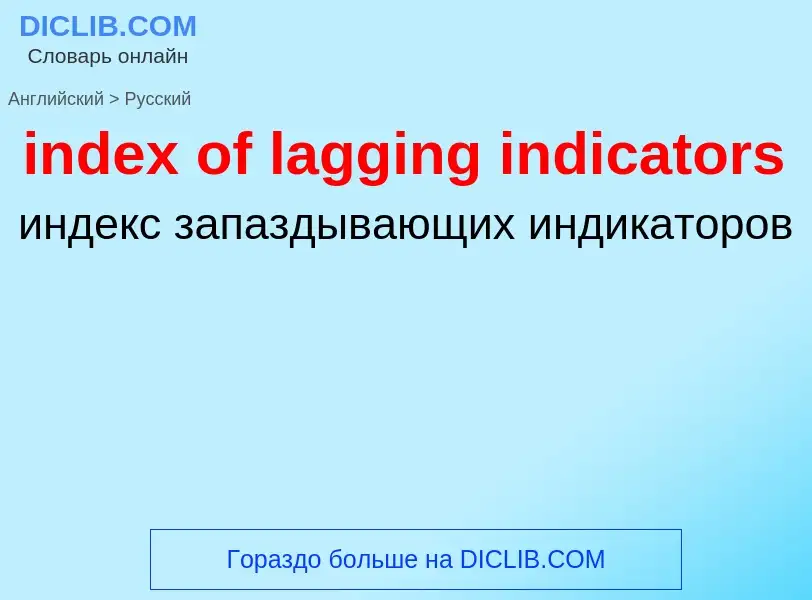 DICLIB.COM
Словарь онлайн

Английский > Русский

index of lagging indicators

индекс запаздывающих индикаторов

Гораздо больше на DICLIB.COM